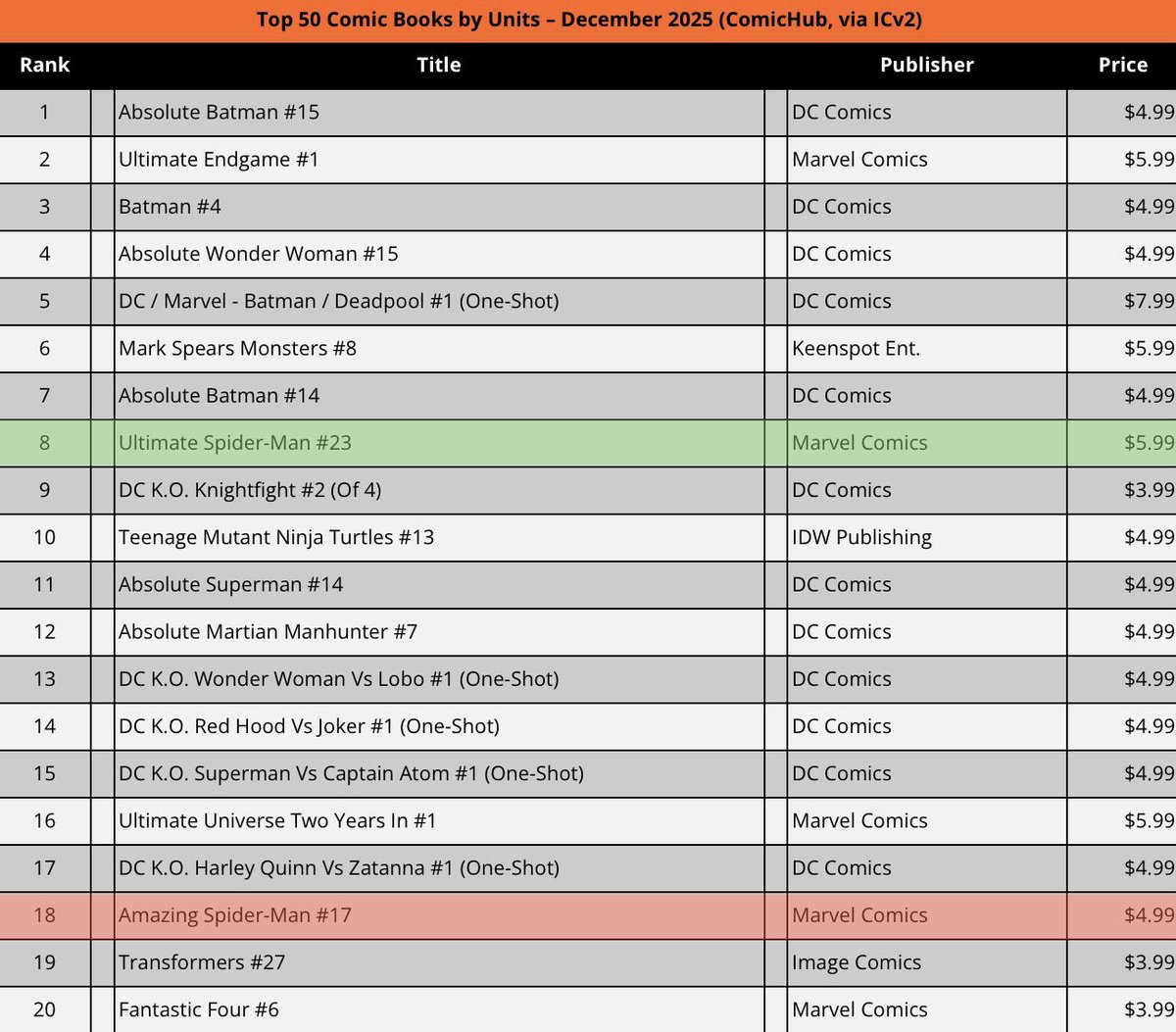 Top 50 Comic Books by Units – December 2025 (ComicHub, via ICv2)

| Rank | Title | Publisher | Price |
|---|---|---|---|
| 1 | Absolute Batman #15 | DC Comics | $4.99 |
| 2 | Ultimate Endgame #1 | Marvel Comics | $5.99 |
| 3 | Batman #4 | DC Comics | $4.99 |
| 4 | Absolute Wonder Woman #15 | DC Comics | $4.99 |
| 5 | DC / Marvel - Batman / Deadpool #1 (One-Shot) | DC Comics | $7.99 |
| 6 | Mark Spears Monsters #8 | Keenspot Ent. | $5.99 |
| 7 | Absolute Batman #14 | DC Comics | $4.99 |
| 8 | Ultimate Spider-Man #23 | Marvel Comics | $5.99 |
| 9 | DC K.O. Knightfight #2 (Of 4) | DC Comics | $3.99 |
| 10 | Teenage Mutant Ninja Turtles #13 | IDW Publishing | $4.99 |
| 11 | Absolute Superman #14 | DC Comics | $4.99 |
| 12 | Absolute Martian Manhunter #7 | DC Comics | $4.99 |
| 13 | DC K.O. Wonder Woman Vs Lobo #1 (One-Shot) | DC Comics | $4.99 |
| 14 | DC K.O. Red Hood Vs Joker #1 (One-Shot) | DC Comics | $4.99 |
| 15 | DC K.O. Superman Vs Captain Atom #1 (One-Shot) | DC Comics | $4.99 |
| 16 | Ultimate Universe Two Years In #1 | Marvel Comics | $5.99 |
| 17 | DC K.O. Harley Quinn Vs Zatanna #1 (One-Shot) | DC Comics | $4.99 |
| 18 | Amazing Spider-Man #17 | Marvel Comics | $4.99 |
| 19 | Transformers #27 | Image Comics | $3.99 |
| 20 | Fantastic Four #6 | Marvel Comics | $3.99 |